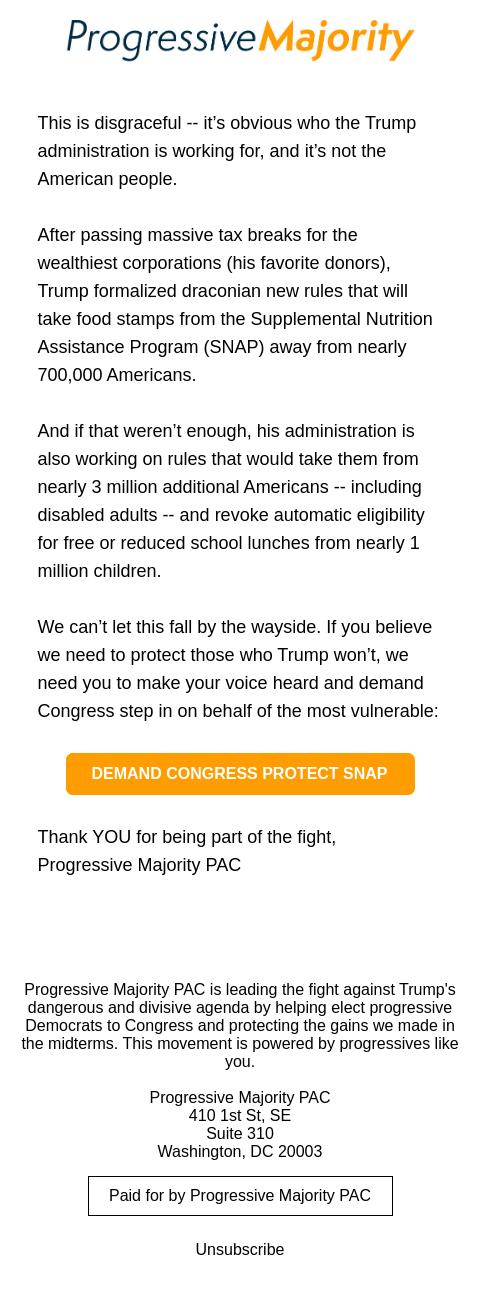 ProgressiveMajority

This is disgraceful -- it's obvious who the Trump administration is working for, and it's not the American people.

After passing massive tax breaks for the wealthiest corporations (his favorite donors), Trump formalized draconian new rules that will take food stamps from the Supplemental Nutrition Assistance Program (SNAP) away from nearly 700,000 Americans.

And if that weren't enough, his administration is also working on rules that would take them from nearly 3 million additional Americans -- including disabled adults -- and revoke automatic eligibility for free or reduced school lunches from nearly 1 million children.

We can't let this fall by the wayside. If you believe we need to protect those who Trump won't, we need you to make your voice heard and demand Congress step in on behalf of the most vulnerable:

DEMAND CONGRESS PROTECT SNAP

Thank YOU for being part of the fight,
Progressive Majority PAC

Progressive Majority PAC is leading the fight against Trump's dangerous and divisive agenda by helping elect progressive Democrats to Congress and protecting the gains we made in the midterms. This movement is powered by progressives like you.

Progressive Majority PAC
410 1st St, SE
Suite 310
Washington, DC 20003

Paid for by Progressive Majority PAC

Unsubscribe